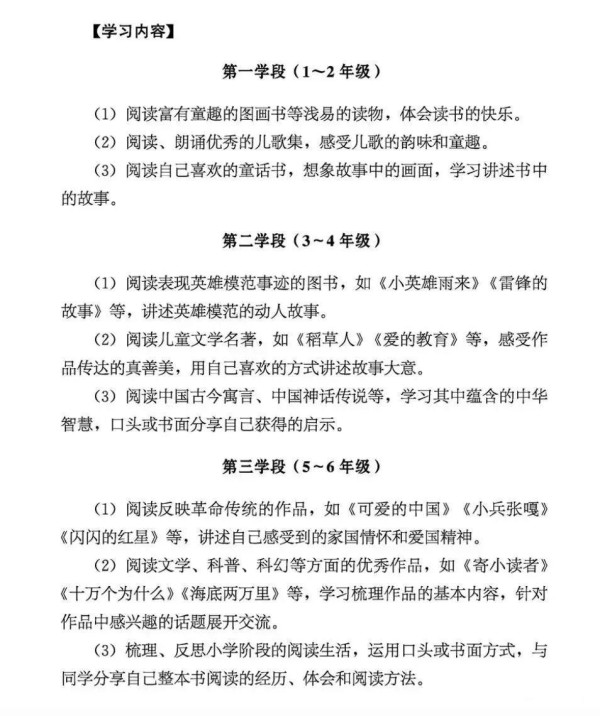 【学习内容】

第一学段（1~2年级）

（1）阅读富有童趣的图画书等浅易的读物，体会读书的快乐。

（2）阅读、朗诵优秀的儿歌集，感受儿歌的韵味和童趣。

（3）阅读自己喜欢的童话书，想象故事中的画面，学习讲述书中的故事。

第二学段（3~4年级）

（1）阅读表现英雄模范事迹的图书，如《小英雄雨来》《雷锋的故事》等，讲述英雄模范的动人故事。

（2）阅读儿童文学名著，如《稻草人》《爱的教育》等，感受作品传达的真善美，用自己喜欢的方式讲述故事大意。

（3）阅读中国古今寓言、中国神话传说等，学习其中蕴含的中华智慧，口头或书面分享自己获得的启示。

第三学段（5~6年级）

（1）阅读反映革命传统的作品，如《可爱的中国》《小兵张嘎》《闪闪的红星》等，讲述自己感受到的家国情怀和爱国精神。

（2）阅读文学、科普、科幻等方面的优秀作品，如《寄小读者》《十万个为什么》《海底两万里》等，学习梳理作品的基本内容，针对作品中感兴趣的话题展开交流。

（3）梳理、反思小学阶段的阅读生活，运用口头或书面方式，与同学分享自己整本书阅读的经历、体会和阅读方法。